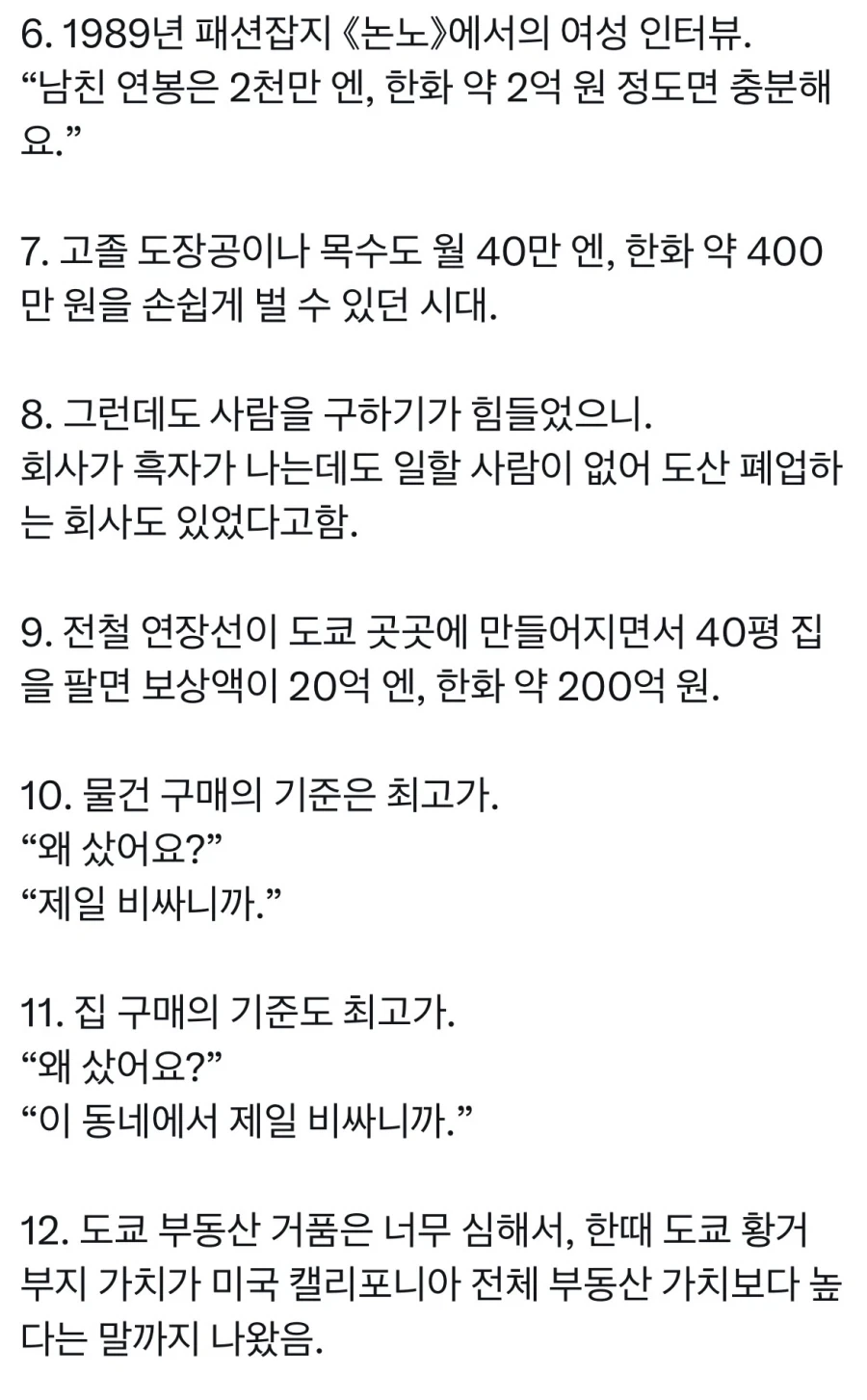 6. 1989년 패션잡지 《논노》에서의 여성 인터뷰.
“남친 연봉은 2천만 엔, 한화 약 2억 원 정도면 충분해요.”

7. 고졸 도장공이나 목수도 월 40만 엔, 한화 약 400만 원을 손쉽게 벌 수 있던 시대.

8. 그런데도 사람을 구하기가 힘들었으니.
회사가 흑자가 나는데도 일할 사람이 없어 도산 폐업하는 회사도 있었다고함.

9. 전철 연장선이 도쿄 곳곳에 만들어지면서 40평 집을 팔면 보상액이 20억 엔, 한화 약 200억 원.

10. 물건 구매의 기준은 최고가.
“왜 샀어요?”
“제일 비싸니까.”

11. 집 구매의 기준도 최고가.
“왜 샀어요?”
“이 동네에서 제일 비싸니까.”

12. 도쿄 부동산 거품은 너무 심해서, 한때 도쿄 황거 부지 가치가 미국 캘리포니아 전체 부동산 가치보다 높다는 말까지 나왔음.